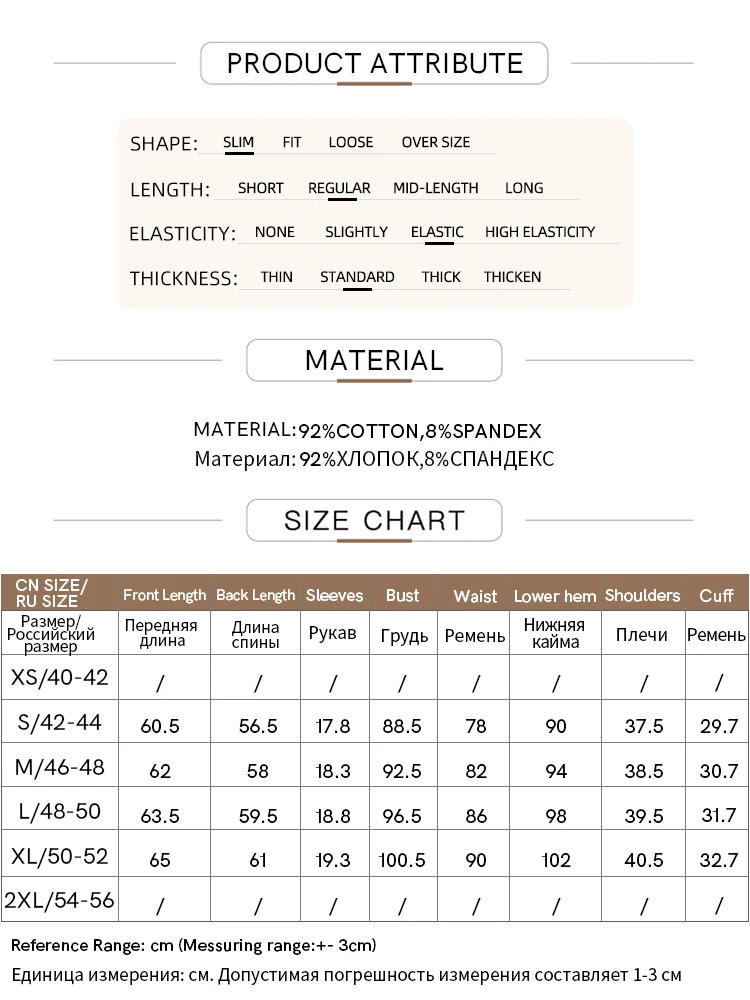 PRODUCT ATTRIBUTE

SHAPE: SLIM FIT LOOSE OVER SIZE

LENGTH: SHORT REGULAR MID-LENGTH LONG

ELASTICITY: NONE SLIGHTLY ELASTIC HIGH ELASTICITY

THICKNESS: THIN STANDARD THICK THICKEN

MATERIAL

MATERIAL:92%COTTON,8%SPANDEX
Материал: 92%ХЛОПОК,8%СПАНДЕКС

SIZE CHART

| CN SIZE/ RU SIZE | Front Length | Back Length | Sleeves | Bust | Waist | Lower hem | Shoulders | Cuff |
|---|---|---|---|---|---|---|---|---|
| Размер/ Российский размер | Передняя длина | Длина спины | Рукав | Грудь | Ремень | Нижняя кайма | Плечи | Ремень |
| XS/40-42 | / | / | / | / | / | / | / | / |
| S/42-44 | 60.5 | 56.5 | 17.8 | 88.5 | 78 | 90 | 37.5 | 29.7 |
| M/46-48 | 62 | 58 | 18.3 | 92.5 | 82 | 94 | 38.5 | 30.7 |
| L/48-50 | 63.5 | 59.5 | 18.8 | 96.5 | 86 | 98 | 39.5 | 31.7 |
| XL/50-52 | 65 | 61 | 19.3 | 100.5 | 90 | 102 | 40.5 | 32.7 |
| 2XL/54-56 | / | / | / | / | / | / | / | / |

Reference Range: cm (Messuring range:+- 3cm)
Единица измерения: см. Допустимая погрешность измерения составляет 1-3 см